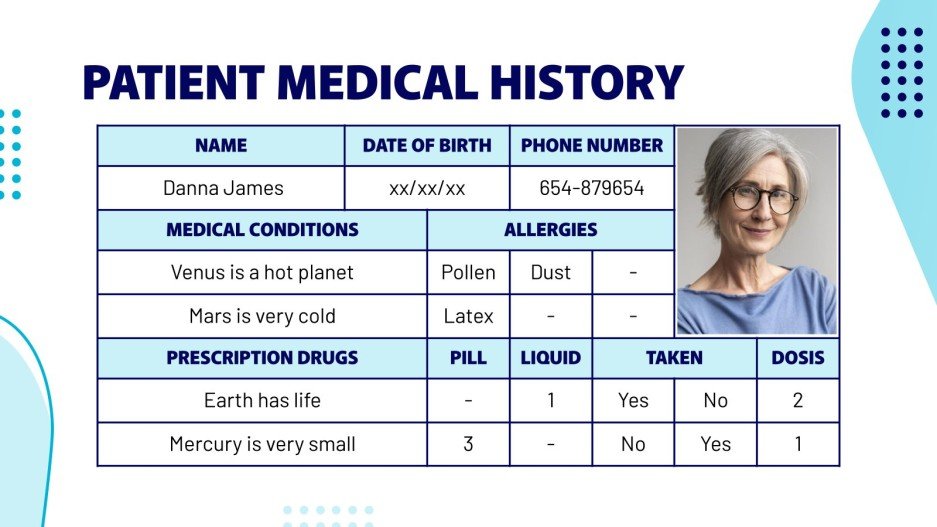 PATIENT MEDICAL HISTORY

| NAME | DATE OF BIRTH | PHONE NUMBER |
|---|---|---|
| Danna James | xx/xx/xx | 654-879654 |

| MEDICAL CONDITIONS | ALLERGIES | | |
|---|---|---|---|
| Venus is a hot planet | Pollen | Dust | - |
| Mars is very cold | Latex | - | - |

| PRESCRIPTION DRUGS | PILL | LIQUID | TAKEN | | DOSIS |
|---|---|---|---|---|---|
| Earth has life | - | 1 | Yes | No | 2 |
| Mercury is very small | 3 | - | No | Yes | 1 |